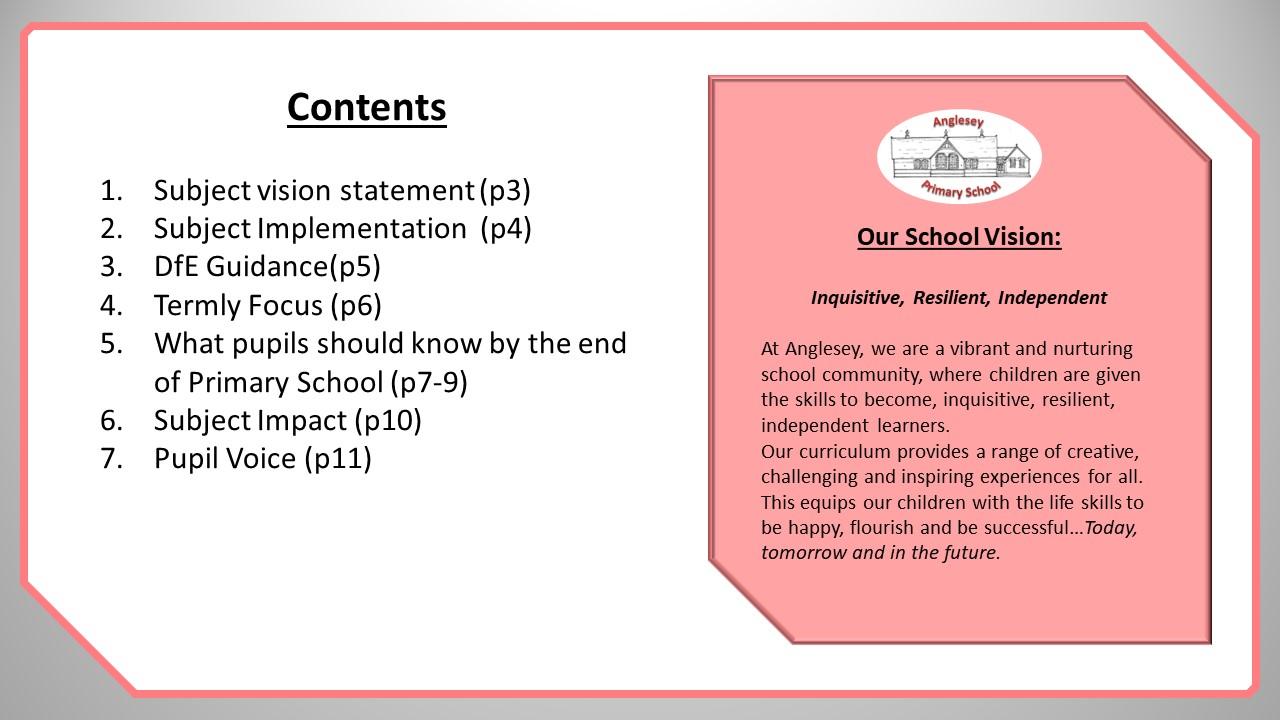 Contents

1. Subject vision statement (p3)
2. Subject Implementation (p4)
3. DfE Guidance(p5)
4. Termly Focus (p6)
5. What pupils should know by the end of Primary School (p7-9)
6. Subject Impact (p10)
7. Pupil Voice (p11)

Anglesey
Primary School

Our School Vision:

Inquisitive, Resilient, Independent

At Anglesey, we are a vibrant and nurturing school community, where children are given the skills to become, inquisitive, resilient, independent learners.
Our curriculum provides a range of creative, challenging and inspiring experiences for all. This equips our children with the life skills to be happy, flourish and be successful…Today, tomorrow and in the future.